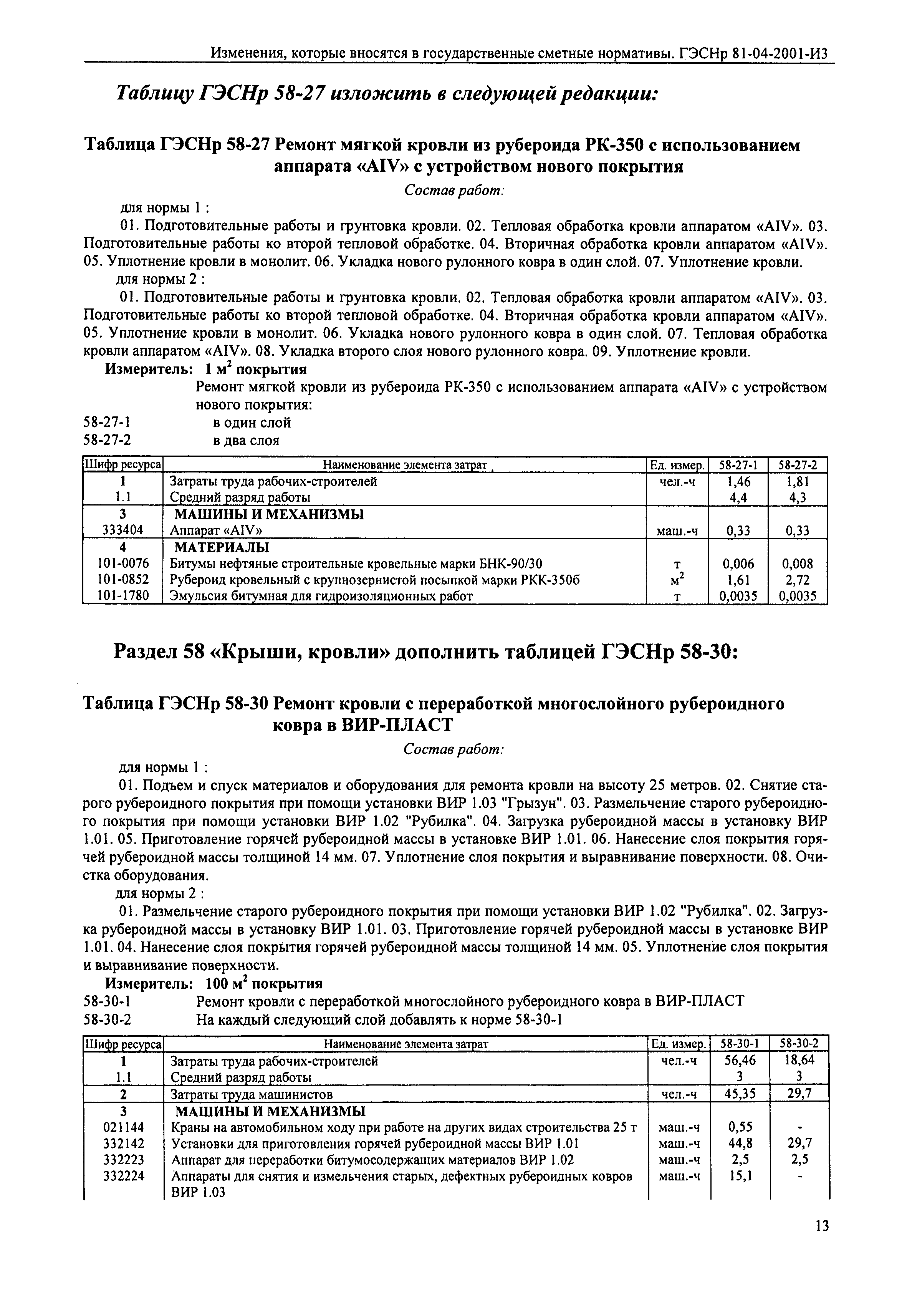 Изменения, которые вносятся в государственные сметные нормативы. ГЭСНр 81-04-2001-И3

Таблицу ГЭСНр 58-27 изложить в следующей редакции:

Таблица ГЭСНр 58-27 Ремонт мягкой кровли из рубероида РК-350 с использованием аппарата «AIV» с устройством нового покрытия

Состав работ:

для нормы 1 :

01. Подготовительные работы и грунтовка кровли. 02. Тепловая обработка кровли аппаратом «AIV». 03. Подготовительные работы ко второй тепловой обработке. 04. Вторичная обработка кровли аппаратом «AIV». 05. Уплотнение кровли в монолит. 06. Укладка нового рулонного ковра в один слой. 07. Уплотнение кровли.

для нормы 2 :

01. Подготовительные работы и грунтовка кровли. 02. Тепловая обработка кровли аппаратом «AIV». 03. Подготовительные работы ко второй тепловой обработке. 04. Вторичная обработка кровли аппаратом «AIV». 05. Уплотнение кровли в монолит. 06. Укладка нового рулонного ковра в один слой. 07. Тепловая обработка кровли аппаратом «AIV». 08. Укладка второго слоя нового рулонного ковра. 09. Уплотнение кровли.

Измеритель: 1 $м^2$ покрытия

Ремонт мягкой кровли из рубероида РК-350 с использованием аппарата «AIV» с устройством нового покрытия:

58-27-1 в один слой

58-27-2 в два слоя

| Шифр ресурса | Наименование элемента затрат | Ед. измер. | 58-27-1 | 58-27-2 |
|---|---|---|---|---|
| 1 | Затраты труда рабочих-строителей | чел.-ч | 1,46 | 1,81 |
| 1.1 | Средний разряд работы | | 4,4 | 4,3 |
| 3 | МАШИНЫ И МЕХАНИЗМЫ | | | |
| 333404 | Аппарат «AIV» | маш.-ч | 0,33 | 0,33 |
| 4 | МАТЕРИАЛЫ | | | |
| 101-0076 | Битумы нефтяные строительные кровельные марки БНК-90/30 | т | 0,006 | 0,008 |
| 101-0852 | Рубероид кровельный с крупнозернистой посыпкой марки РКК-350б | $м^2$ | 1,61 | 2,72 |
| 101-1780 | Эмульсия битумная для гидроизоляционных работ | т | 0,0035 | 0,0035 |

Раздел 58 «Крыши, кровли» дополнить таблицей ГЭСНр 58-30:

Таблица ГЭСНр 58-30 Ремонт кровли с переработкой многослойного рубероидного ковра в ВИР-ПЛАСТ

Состав работ:

для нормы 1 :

01. Подъем и спуск материалов и оборудования для ремонта кровли на высоту 25 метров. 02. Снятие старого рубероидного покрытия при помощи установки ВИР 1.03 "Грызун". 03. Размельчение старого рубероидного покрытия при помощи установки ВИР 1.02 "Рубилка". 04. Загрузка рубероидной массы в установку ВИР 1.01. 05. Приготовление горячей рубероидной массы в установке ВИР 1.01. 06. Нанесение слоя покрытия горячей рубероидной массы толщиной 14 мм. 07. Уплотнение слоя покрытия и выравнивание поверхности. 08. Очистка оборудования.

для нормы 2 :

01. Размельчение старого рубероидного покрытия при помощи установки ВИР 1.02 "Рубилка". 02. Загрузка рубероидной массы в установку ВИР 1.01. 03. Приготовление горячей рубероидной массы в установке ВИР 1.01. 04. Нанесение слоя покрытия горячей рубероидной массы толщиной 14 мм. 05. Уплотнение слоя покрытия и выравнивание поверхности.

Измеритель: 100 $м^2$ покрытия

58-30-1 Ремонт кровли с переработкой многослойного рубероидного ковра в ВИР-ПЛАСТ

58-30-2 На каждый следующий слой добавлять к норме 58-30-1

| Шифр ресурса | Наименование элемента затрат | Ед. измер. | 58-30-1 | 58-30-2 |
|---|---|---|---|---|
| 1 | Затраты труда рабочих-строителей | чел.-ч | 56,46 | 18,64 |
| 1.1 | Средний разряд работы | | 3 | 3 |
| 2 | Затраты труда машинистов | чел.-ч | 45,35 | 29,7 |
| 3 | МАШИНЫ И МЕХАНИЗМЫ | | | |
| 021144 | Краны на автомобильном ходу при работе на других видах строительства 25 т | маш.-ч | 0,55 | - |
| 332142 | Установки для приготовления горячей рубероидной массы ВИР 1.01 | маш.-ч | 44,8 | 29,7 |
| 332223 | Аппарат для переработки битумосодержащих материалов ВИР 1.02 | маш.-ч | 2,5 | 2,5 |
| 332224 | Аппараты для снятия и измельчения старых, дефектных рубероидных ковров ВИР 1.03 | маш.-ч | 15,1 | - |

13